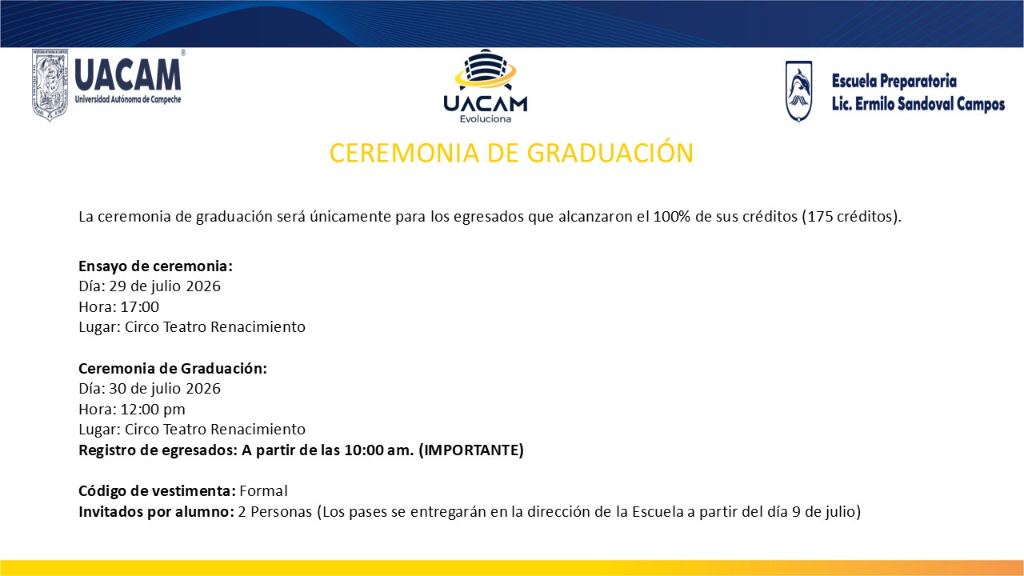 UACAM
Universidad Autónoma de Campeche

UACAM
Evoluciona

Escuela Preparatoria
Lic. Ermilo Sandoval Campos

CEREMONIA DE GRADUACIÓN

La ceremonia de graduación será únicamente para los egresados que alcanzaron el 100% de sus créditos (175 créditos).

Ensayo de ceremonia:
Día: 29 de julio 2026
Hora: 17:00
Lugar: Circo Teatro Renacimiento

Ceremonia de Graduación:
Día: 30 de julio 2026
Hora: 12:00 pm
Lugar: Circo Teatro Renacimiento
Registro de egresados: A partir de las 10:00 am. (IMPORTANTE)

Código de vestimenta: Formal
Invitados por alumno: 2 Personas (Los pases se entregarán en la dirección de la Escuela a partir del día 9 de julio)